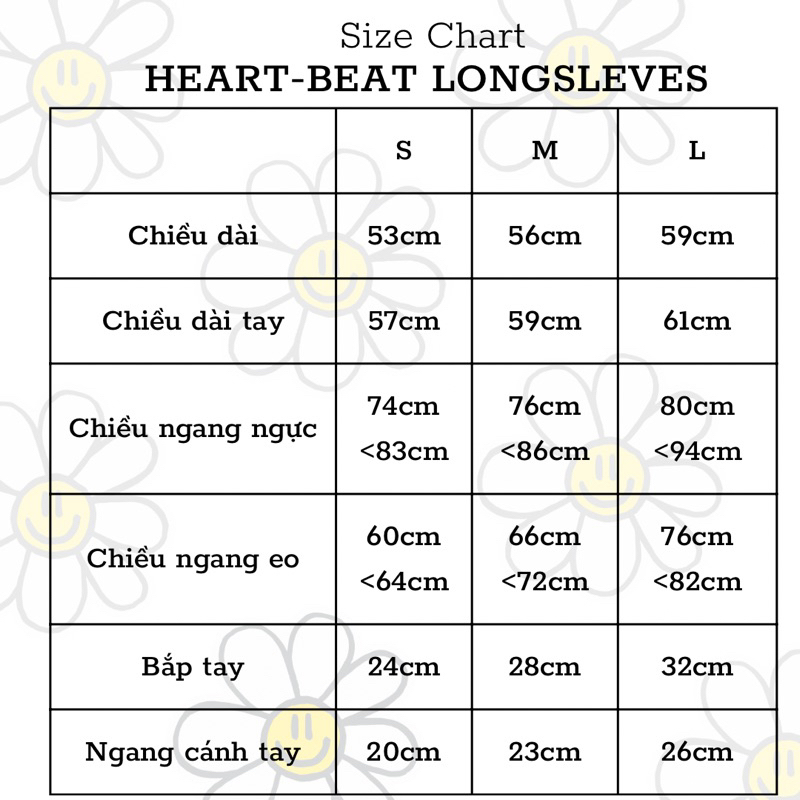 Size Chart
HEART-BEAT LONGSLEVES

| | S | M | L |
|---|---|---|---|
| Chiều dài | 53cm | 56cm | 59cm |
| Chiều dài tay | 57cm | 59cm | 61cm |
| Chiều ngang ngực | 74cm <83cm | 76cm <86cm | 80cm <94cm |
| Chiều ngang eo | 60cm <64cm | 66cm <72cm | 76cm <82cm |
| Bắp tay | 24cm | 28cm | 32cm |
| Ngang cánh tay | 20cm | 23cm | 26cm |